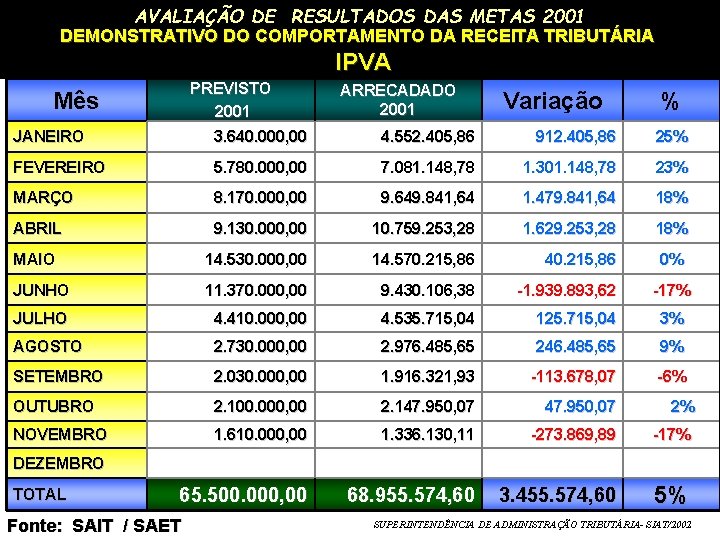 AVALIAÇÃO DE RESULTADOS DAS METAS 2001
DEMONSTRATIVO DO COMPORTAMENTO DA RECEITA TRIBUTÁRIA
IPVA

| Mês | PREVISTO 2001 | ARRECADADO 2001 | Variação | % |
|---|---|---|---|---|
| JANEIRO | 3.640.000,00 | 4.552.405,86 | 912.405,86 | 25% |
| FEVEREIRO | 5.780.000,00 | 7.081.148,78 | 1.301.148,78 | 23% |
| MARÇO | 8.170.000,00 | 9.649.841,64 | 1.479.841,64 | 18% |
| ABRIL | 9.130.000,00 | 10.759.253,28 | 1.629.253,28 | 18% |
| MAIO | 14.530.000,00 | 14.570.215,86 | 40.215,86 | 0% |
| JUNHO | 11.370.000,00 | 9.430.106,38 | -1.939.893,62 | -17% |
| JULHO | 4.410.000,00 | 4.535.715,04 | 125.715,04 | 3% |
| AGOSTO | 2.730.000,00 | 2.976.485,65 | 246.485,65 | 9% |
| SETEMBRO | 2.030.000,00 | 1.916.321,93 | -113.678,07 | -6% |
| OUTUBRO | 2.100.000,00 | 2.147.950,07 | 47.950,07 | 2% |
| NOVEMBRO | 1.610.000,00 | 1.336.130,11 | -273.869,89 | -17% |
| DEZEMBRO | | | | |
| TOTAL | 65.500.000,00 | 68.955.574,60 | 3.455.574,60 | 5% |

Fonte: SAIT / SAET
SUPERINTENDÊNCIA DE ADMINISTRAÇÃO TRIBUTÁRIA- SIAT/2002